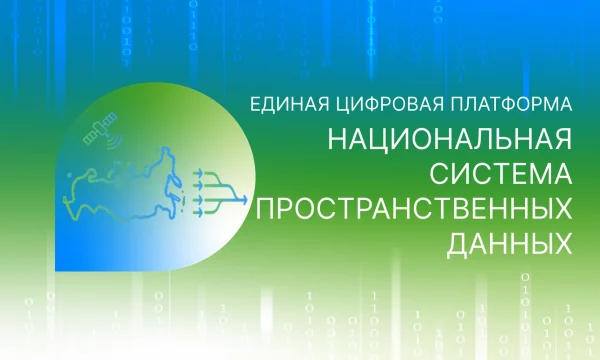 ЕДИНАЯ ЦИФРОВАЯ ПЛАТФОРМА
НАЦИОНАЛЬНАЯ СИСТЕМА ПРОСТРАНСТВЕННЫХ ДАННЫХ